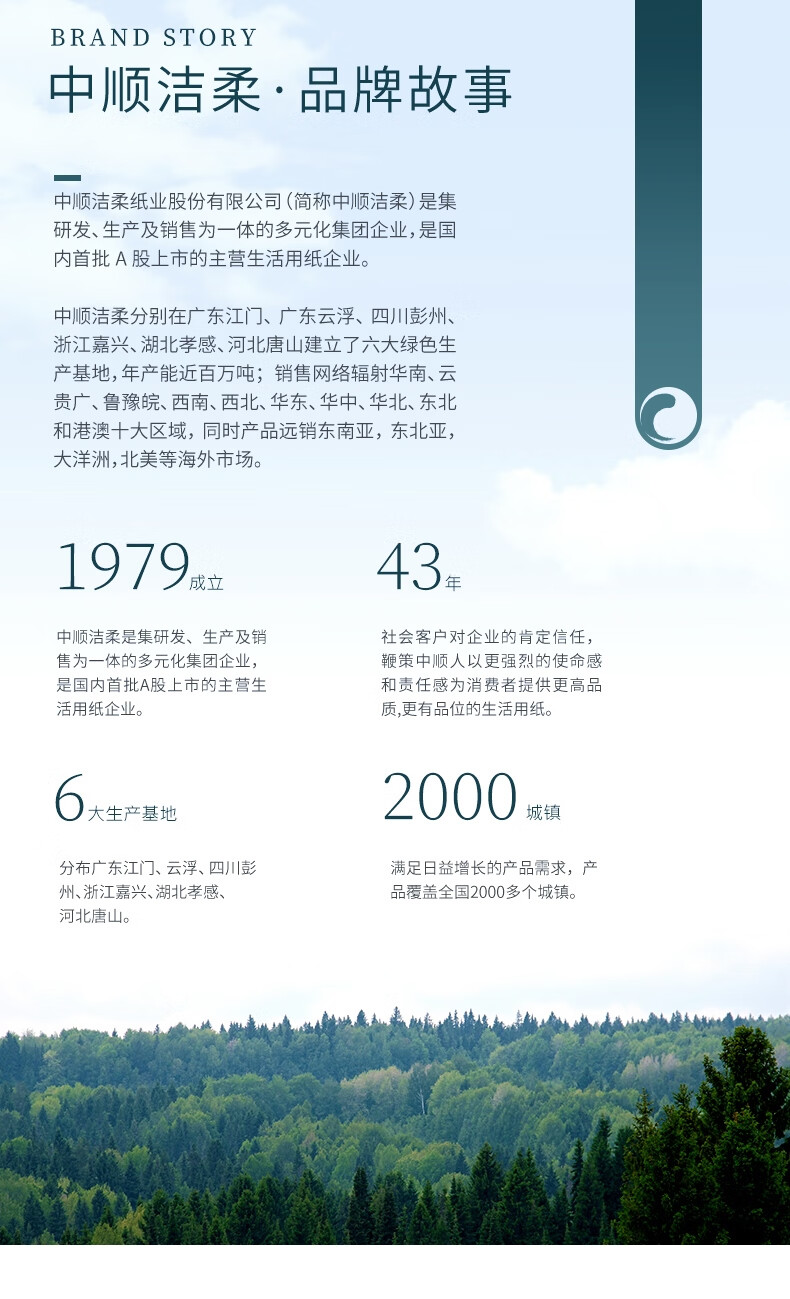 BRAND STORY
中顺洁柔·品牌故事

中顺洁柔纸业股份有限公司（简称中顺洁柔）是集研发、生产及销售为一体的多元化集团企业，是国内首批 A 股上市的主营生活用纸企业。

中顺洁柔分别在广东江门、广东云浮、四川彭州、浙江嘉兴、湖北孝感、河北唐山建立了六大绿色生产基地，年产能近百万吨；销售网络辐射华南、云贵广、鲁豫皖、西南、西北、华东、华中、华北、东北和港澳十大区域，同时产品远销东南亚，东北亚，大洋洲，北美等海外市场。

1979成立

中顺洁柔是集研发、生产及销售为一体的多元化集团企业，是国内首批A股上市的主营生活用纸企业。

43年

社会客户对企业的肯定信任，鞭策中顺人以更强烈的使命感和责任感为消费者提供更高品质,更有品位的生活用纸。

6大生产基地

分布广东江门、云浮、四川彭州、浙江嘉兴、湖北孝感、河北唐山。

2000 城镇

满足日益增长的产品需求，产品覆盖全国2000多个城镇。